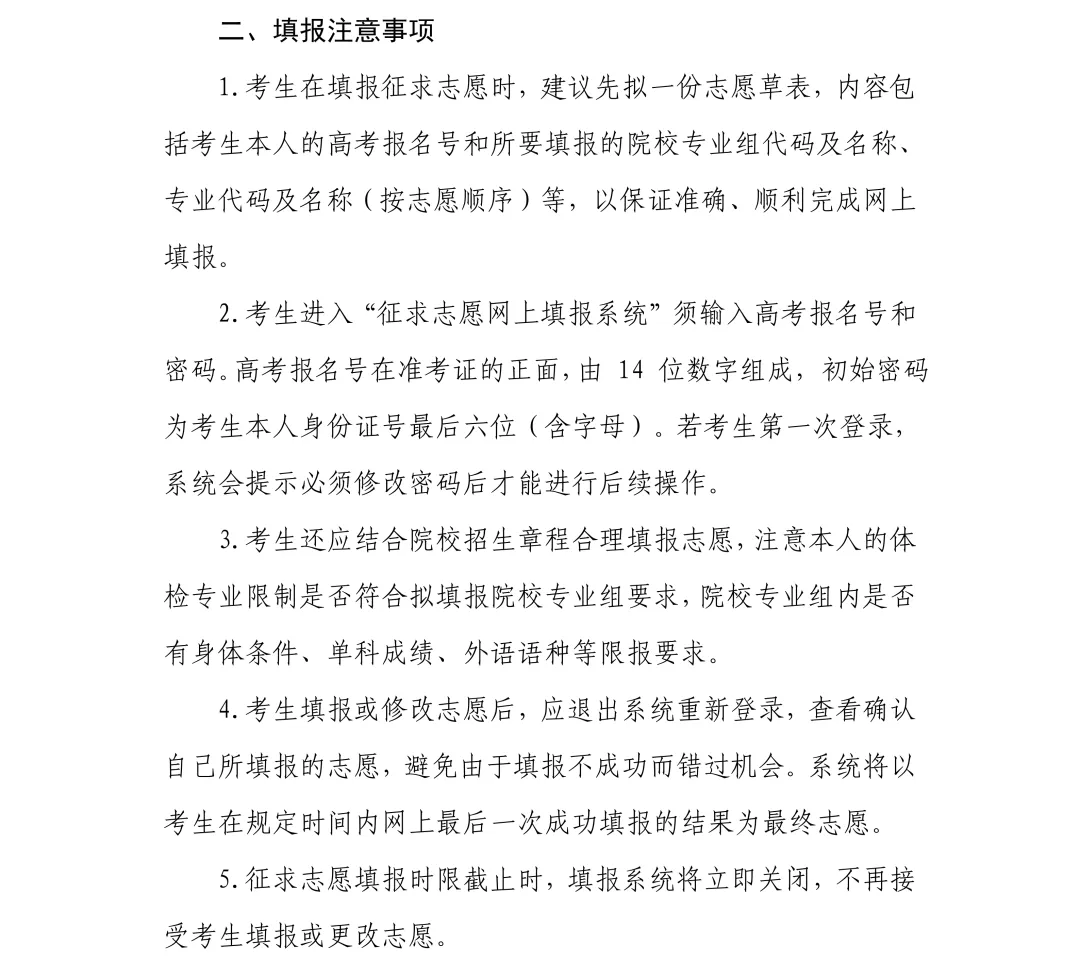 二、填报注意事项

1.考生在填报征求志愿时，建议先拟一份志愿草表，内容包括考生本人的高考报名号和所要填报的院校专业组代码及名称、专业代码及名称（按志愿顺序）等，以保证准确、顺利完成网上填报。

2.考生进入“征求志愿网上填报系统”须输入高考报名号和密码。高考报名号在准考证的正面，由 14 位数字组成，初始密码为考生本人身份证号最后六位（含字母）。若考生第一次登录，系统会提示必须修改密码后才能进行后续操作。

3.考生还应结合院校招生章程合理填报志愿，注意本人的体检专业限制是否符合拟填报院校专业组要求，院校专业组内是否有身体条件、单科成绩、外语语种等限报要求。

4.考生填报或修改志愿后，应退出系统重新登录，查看确认自己所填报的志愿，避免由于填报不成功而错过机会。系统将以考生在规定时间内网上最后一次成功填报的结果为最终志愿。

5.征求志愿填报时限截止时，填报系统将立即关闭，不再接受考生填报或更改志愿。